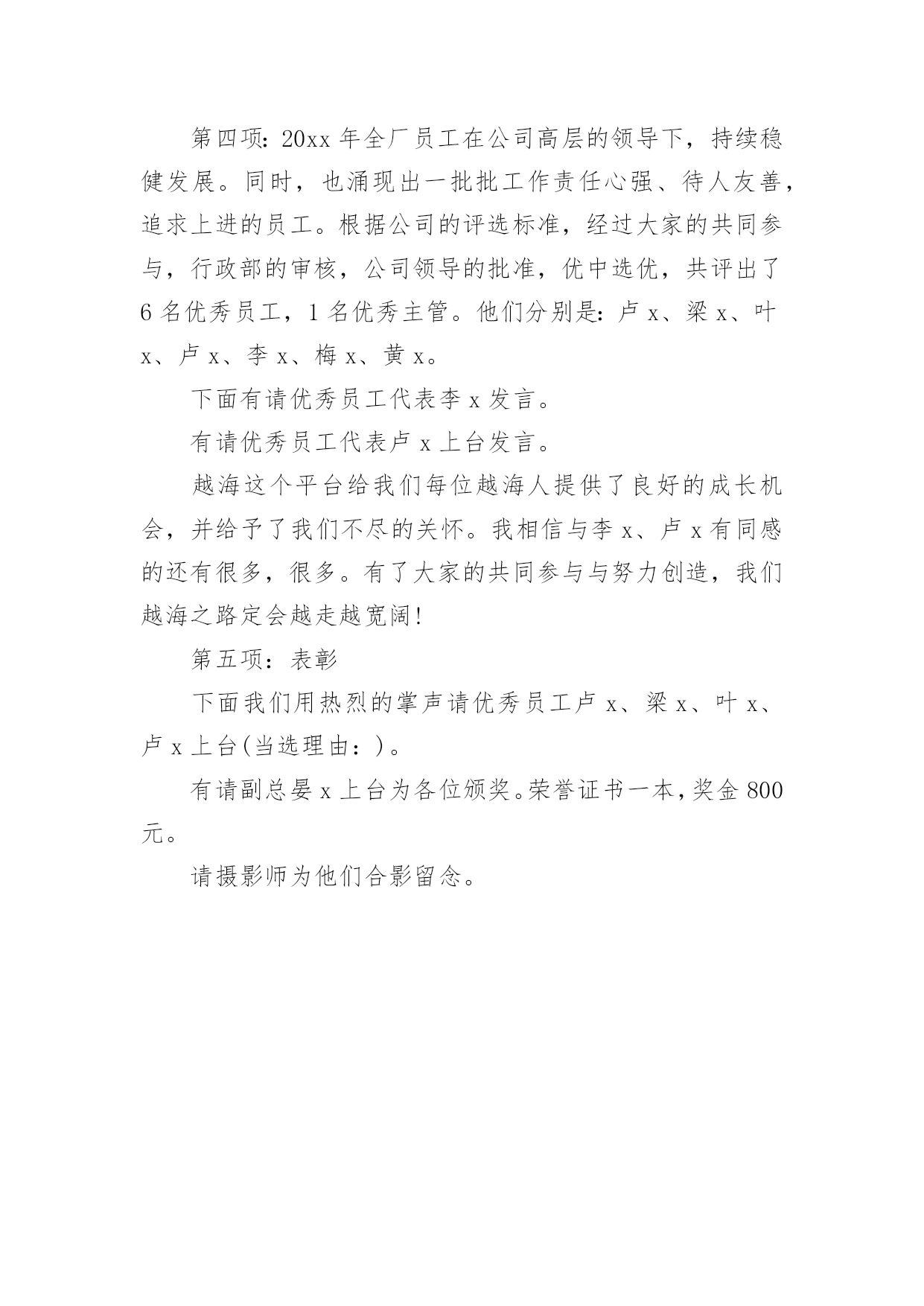 第四项：20xx 年全厂员工在公司高层的领导下，持续稳健发展。同时，也涌现出一批批工作责任心强、待人友善，追求上进的员工。根据公司的评选标准，经过大家的共同参与，行政部的审核，公司领导的批准，优中选优，共评出了 6 名优秀员工，1 名优秀主管。他们分别是：卢 x、梁 x、叶 x、卢 x、李 x、梅 x、黄 x。

下面有请优秀员工代表李 x 发言。

有请优秀员工代表卢 x 上台发言。

越海这个平台给我们每位越海人提供了良好的成长机会，并给予了我们不尽的关怀。我相信与李 x、卢 x 有同感的还有很多，很多。有了大家的共同参与与努力创造，我们越海之路定会越走越宽阔!

第五项：表彰

下面我们用热烈的掌声请优秀员工卢 x、梁 x、叶 x、卢 x 上台(当选理由：)。

有请副总晏 x 上台为各位颁奖。荣誉证书一本，奖金 800 元。

请摄影师为他们合影留念。